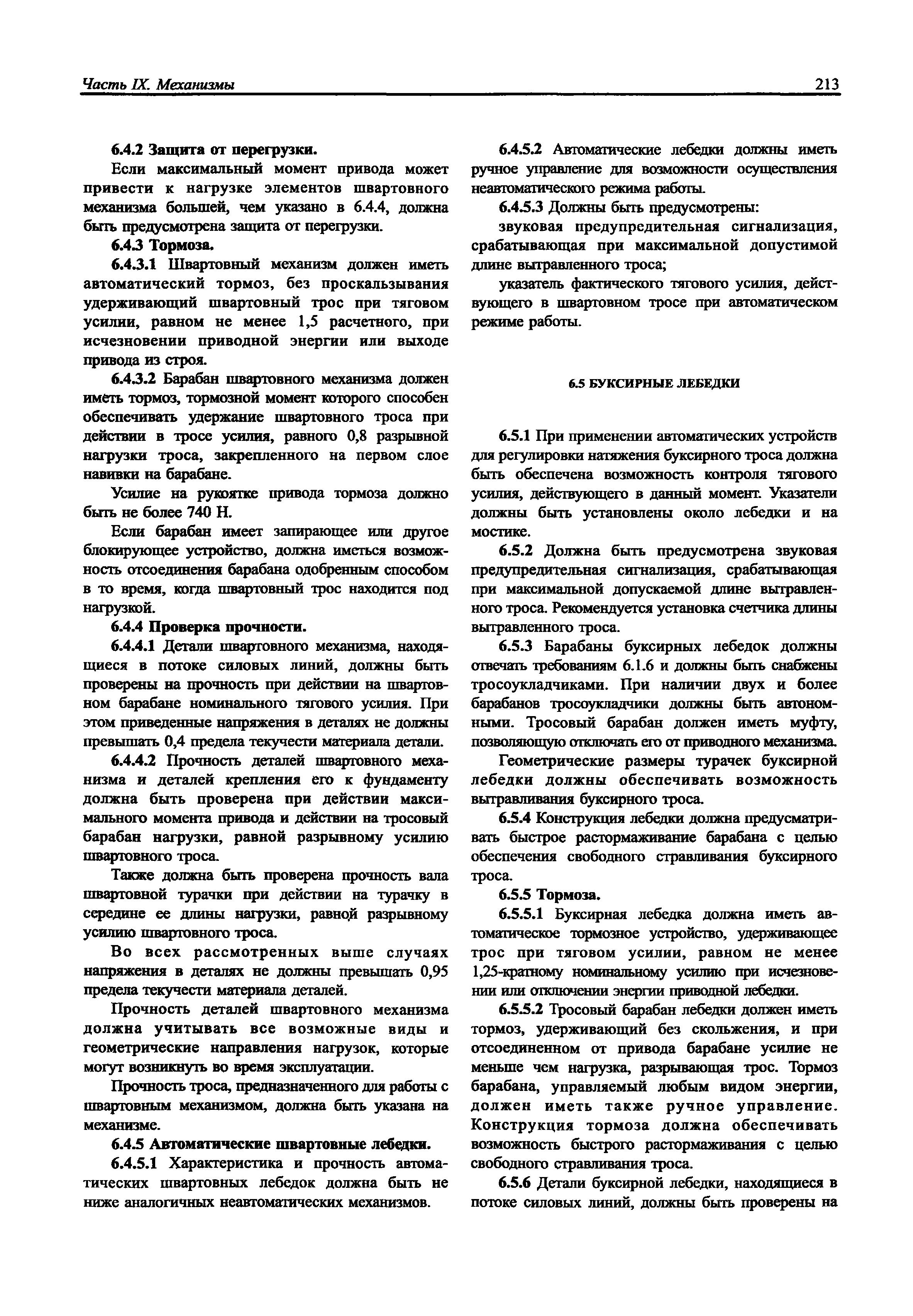 Часть IX. Механизмы 213

6.4.2 Защита от перегрузки.

Если максимальный момент привода может привести к нагрузке элементов швартовного механизма большей, чем указано в 6.4.4, должна быть предусмотрена защита от перегрузки.

6.4.3 Тормоза.

6.4.3.1 Швартовный механизм должен иметь автоматический тормоз, без проскальзывания удерживающий швартовный трос при тяговом усилии, равном не менее 1,5 расчетного, при исчезновении приводной энергии или выходе привода из строя.

6.4.3.2 Барабан швартовного механизма должен иметь тормоз, тормозной момент которого способен обеспечивать удержание швартовного троса при действии в тросе усилия, равного 0,8 разрывной нагрузки троса, закрепленного на первом слое навивки на барабане.

Усилие на рукоятке привода тормоза должно быть не более 740 Н.

Если барабан имеет запирающее или другое блокирующее устройство, должна иметься возможность отсоединения барабана одобренным способом в то время, когда швартовный трос находится под нагрузкой.

6.4.4 Проверка прочности.

6.4.4.1 Детали швартовного механизма, находящиеся в потоке силовых линий, должны быть проверены на прочность при действии на швартовном барабане номинального тягового усилия. При этом приведенные напряжения в деталях не должны превышать 0,4 предела текучести материала детали.

6.4.4.2 Прочность деталей швартовного механизма и деталей крепления его к фундаменту должна быть проверена при действии максимального момента привода и действии на тросовый барабан нагрузки, равной разрывному усилию швартовного троса.

Также должна быть проверена прочность вала швартовной турачки при действии на турачку в середине ее длины нагрузки, равной разрывному усилию швартовного троса.

Во всех рассмотренных выше случаях напряжения в деталях не должны превышать 0,95 предела текучести материала деталей.

Прочность деталей швартовного механизма должна учитывать все возможные виды и геометрические направления нагрузок, которые могут возникнуть во время эксплуатации.

Прочность троса, предназначенного для работы с швартовным механизмом, должна быть указана на механизме.

6.4.5 Автоматические швартовные лебедки.

6.4.5.1 Характеристика и прочность автоматических швартовных лебедок должна быть не ниже аналогичных неавтоматических механизмов.

6.4.5.2 Автоматические лебедки должны иметь ручное управление для возможности осуществления неавтоматического режима работы.

6.4.5.3 Должны быть предусмотрены:

звуковая предупредительная сигнализация, срабатывающая при максимальной допустимой длине вытравленного троса;

указатель фактического тягового усилия, действующего в швартовном тросе при автоматическом режиме работы.

6.5 БУКСИРНЫЕ ЛЕБЕДКИ

6.5.1 При применении автоматических устройств для регулировки натяжения буксирного троса должна быть обеспечена возможность контроля тягового усилия, действующего в данный момент. Указатели должны быть установлены около лебедки и на мостике.

6.5.2 Должна быть предусмотрена звуковая предупредительная сигнализация, срабатывающая при максимальной допускаемой длине вытравленного троса. Рекомендуется установка счетчика длины вытравленного троса.

6.5.3 Барабаны буксирных лебедок должны отвечать требованиям 6.1.6 и должны быть снабжены тросоукладчиками. При наличии двух и более барабанов тросоукладчики должны быть автономными. Тросовый барабан должен иметь муфту, позволяющую отключать его от приводного механизма.

Геометрические размеры турачек буксирной лебедки должны обеспечивать возможность вытравливания буксирного троса.

6.5.4 Конструкция лебедки должна предусматривать быстрое растормаживание барабана с целью обеспечения свободного стравливания буксирного троса.

6.5.5 Тормоза.

6.5.5.1 Буксирная лебедка должна иметь автоматическое тормозное устройство, удерживающее трос при тяговом усилии, равном не менее 1,25-кратному номинальному усилию при исчезновении или отключении энергии приводной лебедки.

6.5.5.2 Тросовый барабан лебедки должен иметь тормоз, удерживающий без скольжения, и при отсоединенном от привода барабане усилие не меньше чем нагрузка, разрывающая трос. Тормоз барабана, управляемый любым видом энергии, должен иметь также ручное управление. Конструкция тормоза должна обеспечивать возможность быстрого растормаживания с целью свободного стравливания троса.

6.5.6 Детали буксирной лебедки, находящиеся в потоке силовых линий, должны быть проверены на